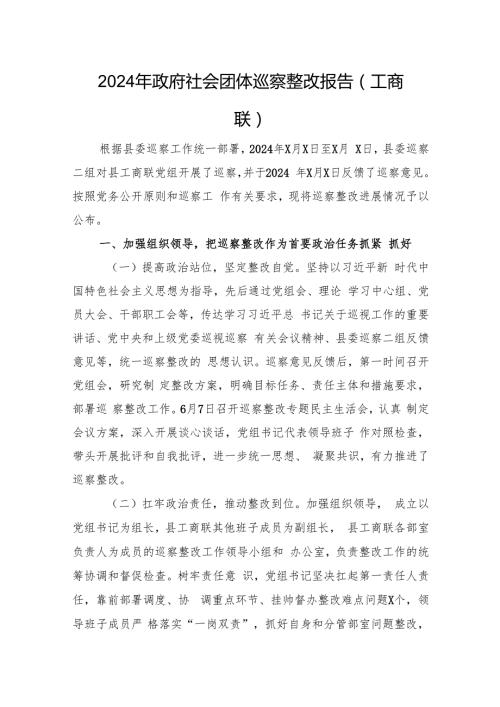 2024年政府社会团体巡察整改报告（工商联）

根据县委巡察工作统一部署，2024年X月X日至X月 X日，县委巡察二组对县工商联党组开展了巡察，并于2024 年X月X日反馈了巡察意见。按照党务公开原则和巡察工 作有关要求，现将巡察整改进展情况予以公布。

一、加强组织领导，把巡察整改作为首要政治任务抓紧 抓好

（一）提高政治站位，坚定整改自觉。坚持以习近平新 时代中国特色社会主义思想为指导，先后通过党组会、理论 学习中心组、党员大会、干部职工会等，传达学习习近平总 书记关于巡视工作的重要讲话、党中央和上级党委巡视巡察 有关会议精神、县委巡察二组反馈意见等，统一巡察整改的 思想认识。巡察意见反馈后，第一时间召开党组会，研究制 定整改方案，明确目标任务、责任主体和措施要求，部署巡 察整改工作。6月7日召开巡察整改专题民主生活会，认真 制定会议方案，深入开展谈心谈话，党组书记代表领导班子 作对照检查，带头开展批评和自我批评，进一步统一思想、 凝聚共识，有力推进了巡察整改。

（二）扛牢政治责任，推动整改到位。加强组织领导， 成立以党组书记为组长，县工商联其他班子成员为副组长， 县工商联各部室负责人为成员的巡察整改工作领导小组和 办公室，负责整改工作的统筹协调和督促检查。树牢责任意 识，党组书记坚决扛起第一责任人责任，靠前部署调度、协 调重点环节、挂帅督办整改难点问题X个，领导班子成员严 格落实“一岗双责”，抓好自身和分管部室问题整改，